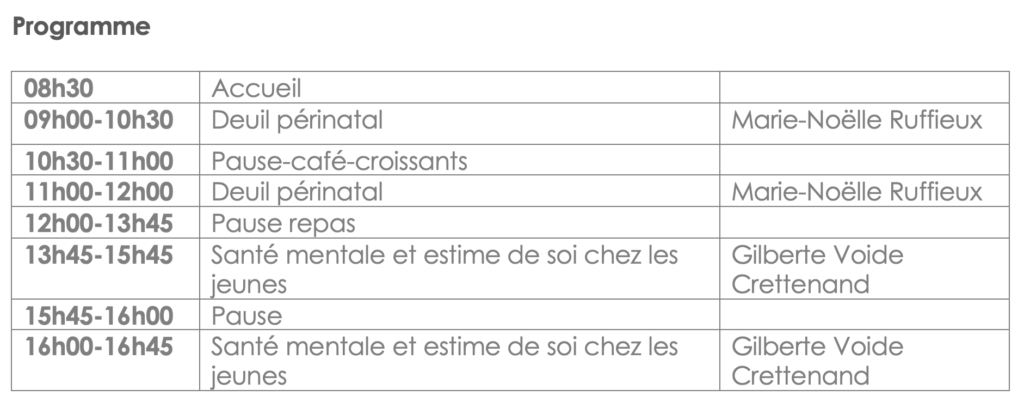 Programme

| 08h30 | Accueil | |
|---|---|---|
| 09h00-10h30 | Deuil périnatal | Marie-Noëlle Ruffieux |
| 10h30-11h00 | Pause-café-croissants | |
| 11h00-12h00 | Deuil périnatal | Marie-Noëlle Ruffieux |
| 12h00-13h45 | Pause repas | |
| 13h45-15h45 | Santé mentale et estime de soi chez les jeunes | Gilberte Voide Crettenand |
| 15h45-16h00 | Pause | |
| 16h00-16h45 | Santé mentale et estime de soi chez les jeunes | Gilberte Voide Crettenand |